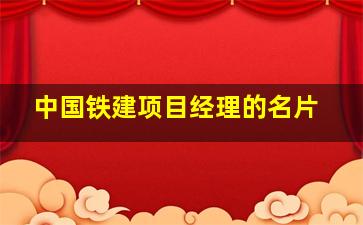 中国铁建项目经理的名片